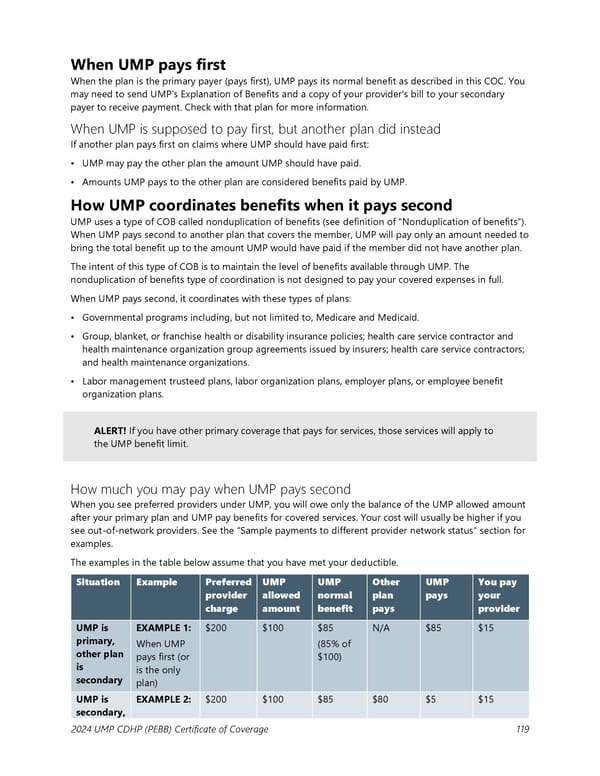 When UMP pays first

When the plan is the primary payer (pays first), UMP pays its normal benefit as described in this COC. You may need to send UMP's Explanation of Benefits and a copy of your provider's bill to your secondary payer to receive payment. Check with that plan for more information.

When UMP is supposed to pay first, but another plan did instead

If another plan pays first on claims where UMP should have paid first:

• UMP may pay the other plan the amount UMP should have paid.

• Amounts UMP pays to the other plan are considered benefits paid by UMP.

How UMP coordinates benefits when it pays second

UMP uses a type of COB called nonduplication of benefits (see definition of "Nonduplication of benefits"). When UMP pays second to another plan that covers the member, UMP will pay only an amount needed to bring the total benefit up to the amount UMP would have paid if the member did not have another plan.

The intent of this type of COB is to maintain the level of benefits available through UMP. The nonduplication of benefits type of coordination is not designed to pay your covered expenses in full.

When UMP pays second, it coordinates with these types of plans:

• Governmental programs including, but not limited to, Medicare and Medicaid.

• Group, blanket, or franchise health or disability insurance policies; health care service contractor and health maintenance organization group agreements issued by insurers; health care service contractors; and health maintenance organizations.

• Labor management trusteed plans, labor organization plans, employer plans, or employee benefit organization plans.

ALERT! If you have other primary coverage that pays for services, those services will apply to the UMP benefit limit.

How much you may pay when UMP pays second

When you see preferred providers under UMP, you will owe only the balance of the UMP allowed amount after your primary plan and UMP pay benefits for covered services. Your cost will usually be higher if you see out-of-network providers. See the "Sample payments to different provider network status" section for examples.

The examples in the table below assume that you have met your deductible.

| Situation | Example | Preferred provider charge | UMP allowed amount | UMP normal benefit | Other plan pays | UMP pays | You pay your provider |
|---|---|---|---|---|---|---|---|
| UMP is primary, other plan is secondary | EXAMPLE 1: When UMP pays first (or is the only plan) | $200 | $100 | $85 (85% of $100) | N/A | $85 | $15 |
| UMP is secondary, | EXAMPLE 2: | $200 | $100 | $85 | $80 | $5 | $15 |

2024 UMP CDHP (PEBB) Certificate of Coverage 119